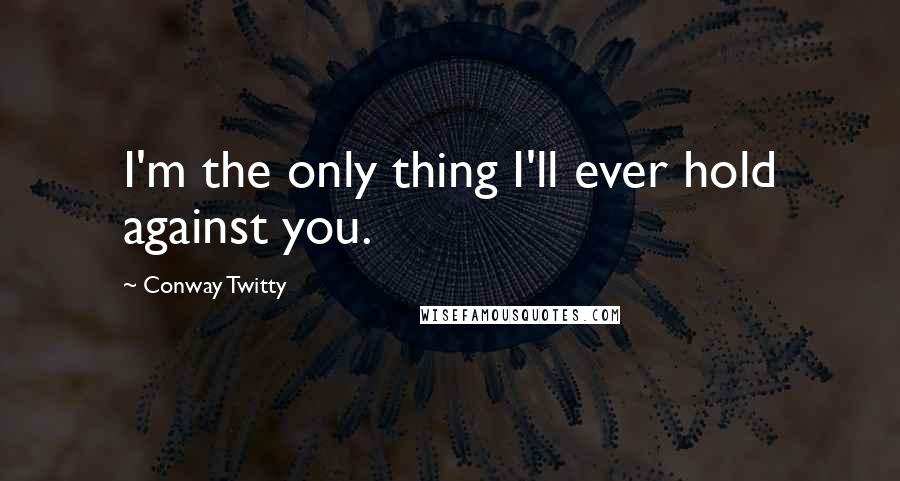 I'm the only thing I'll ever hold against you.

~ Conway Twitty

WISEFAMOUSQUOTES.COM